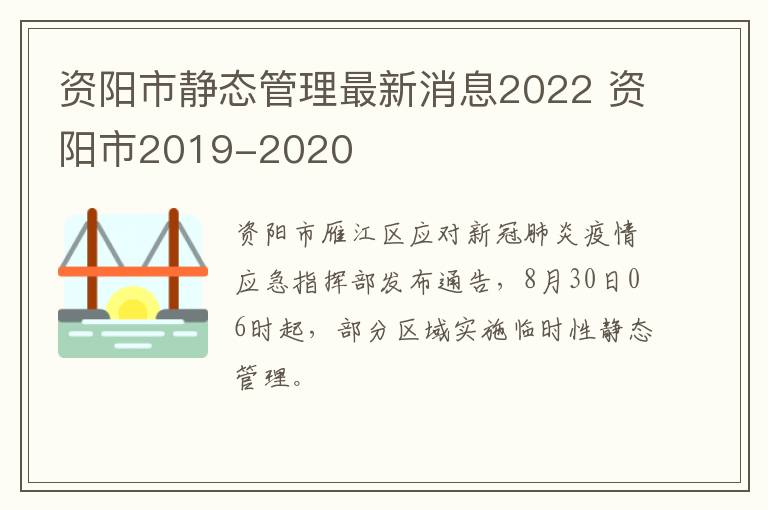 资阳市静态管理最新消息2022 资阳市2019-2020

资阳市雁江区应对新冠肺炎疫情应急指挥部发布通告，8月30日06时起，部分区域实施临时性静态管理。